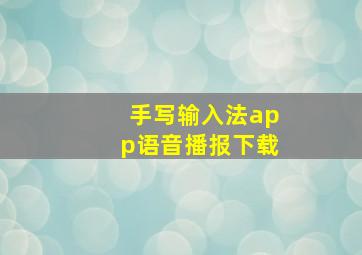 手写输入法app语音播报下载